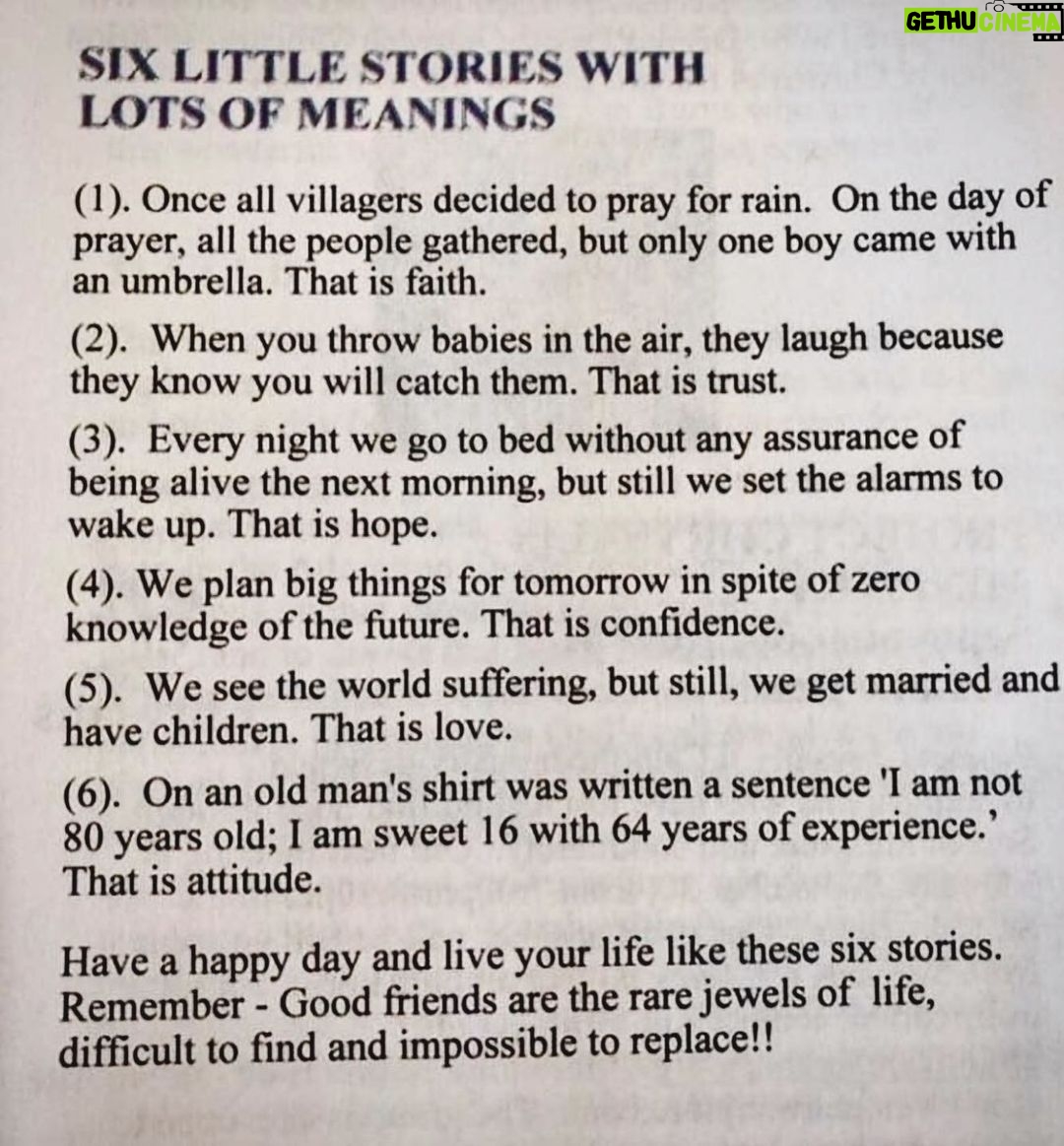 GETHU CINEMA

SIX LITTLE STORIES WITH LOTS OF MEANINGS

(1). Once all villagers decided to pray for rain. On the day of prayer, all the people gathered, but only one boy came with an umbrella. That is faith.

(2). When you throw babies in the air, they laugh because they know you will catch them. That is trust.

(3). Every night we go to bed without any assurance of being alive the next morning, but still we set the alarms to wake up. That is hope.

(4). We plan big things for tomorrow in spite of zero knowledge of the future. That is confidence.

(5). We see the world suffering, but still, we get married and have children. That is love.

(6). On an old man's shirt was written a sentence 'I am not 80 years old; I am sweet 16 with 64 years of experience.' That is attitude.

Have a happy day and live your life like these six stories. Remember - Good friends are the rare jewels of life, difficult to find and impossible to replace!!